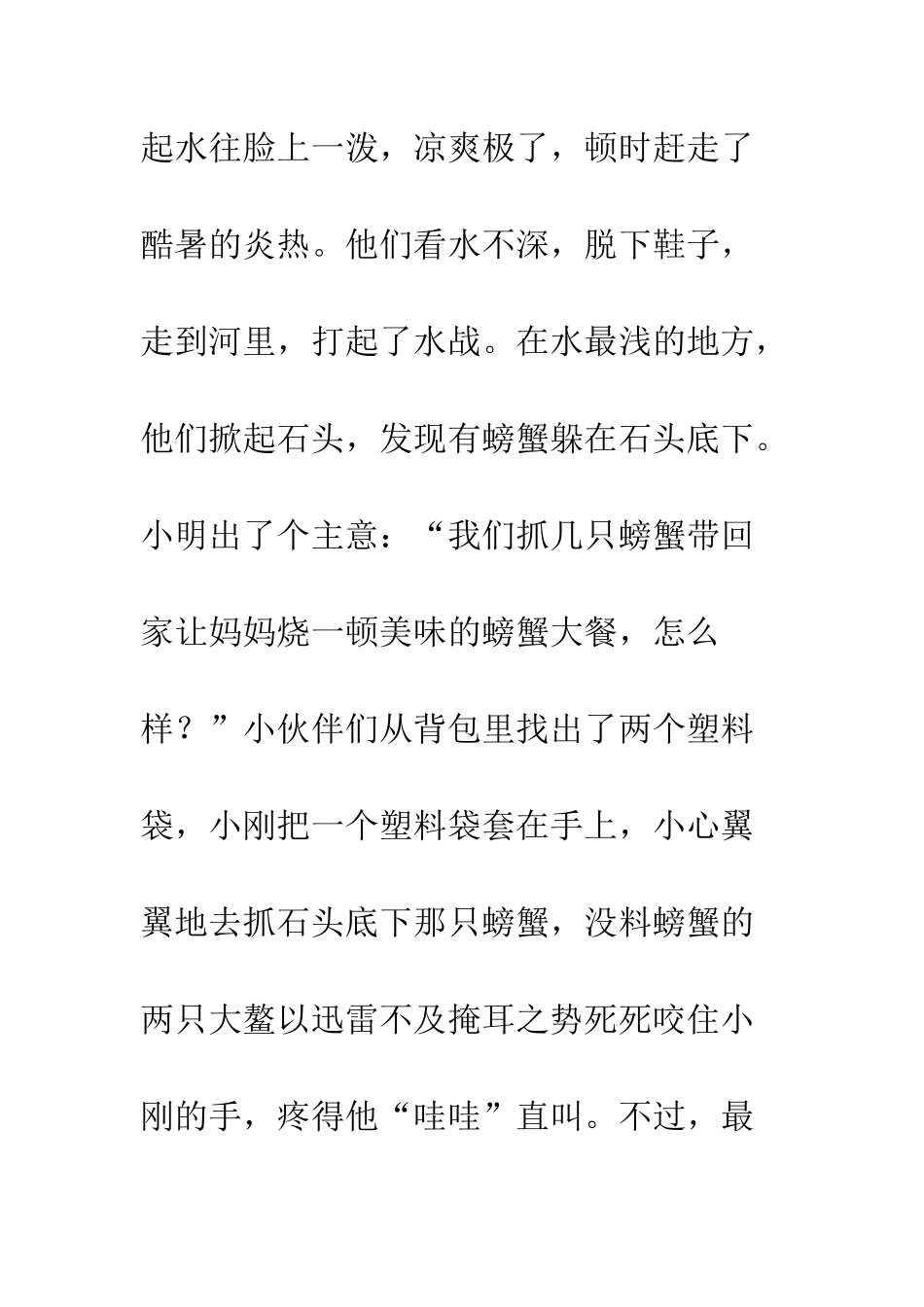 起水往脸上一泼，凉爽极了，顿时赶走了酷暑的炎热。他们看水不深，脱下鞋子，走到河里，打起了水战。在水最浅的地方，他们掀起石头，发现有螃蟹躲在石头底下。小明出了个主意：“我们抓几只螃蟹带回家让妈妈烧一顿美味的螃蟹大餐，怎么样？”小伙伴们从背包里找出了两个塑料袋，小刚把一个塑料袋套在手上，小心翼翼地去抓石头底下那只螃蟹，没料螃蟹的两只大螯以迅雷不及掩耳之势死死咬住小刚的手，疼得他“哇哇”直叫。不过，最